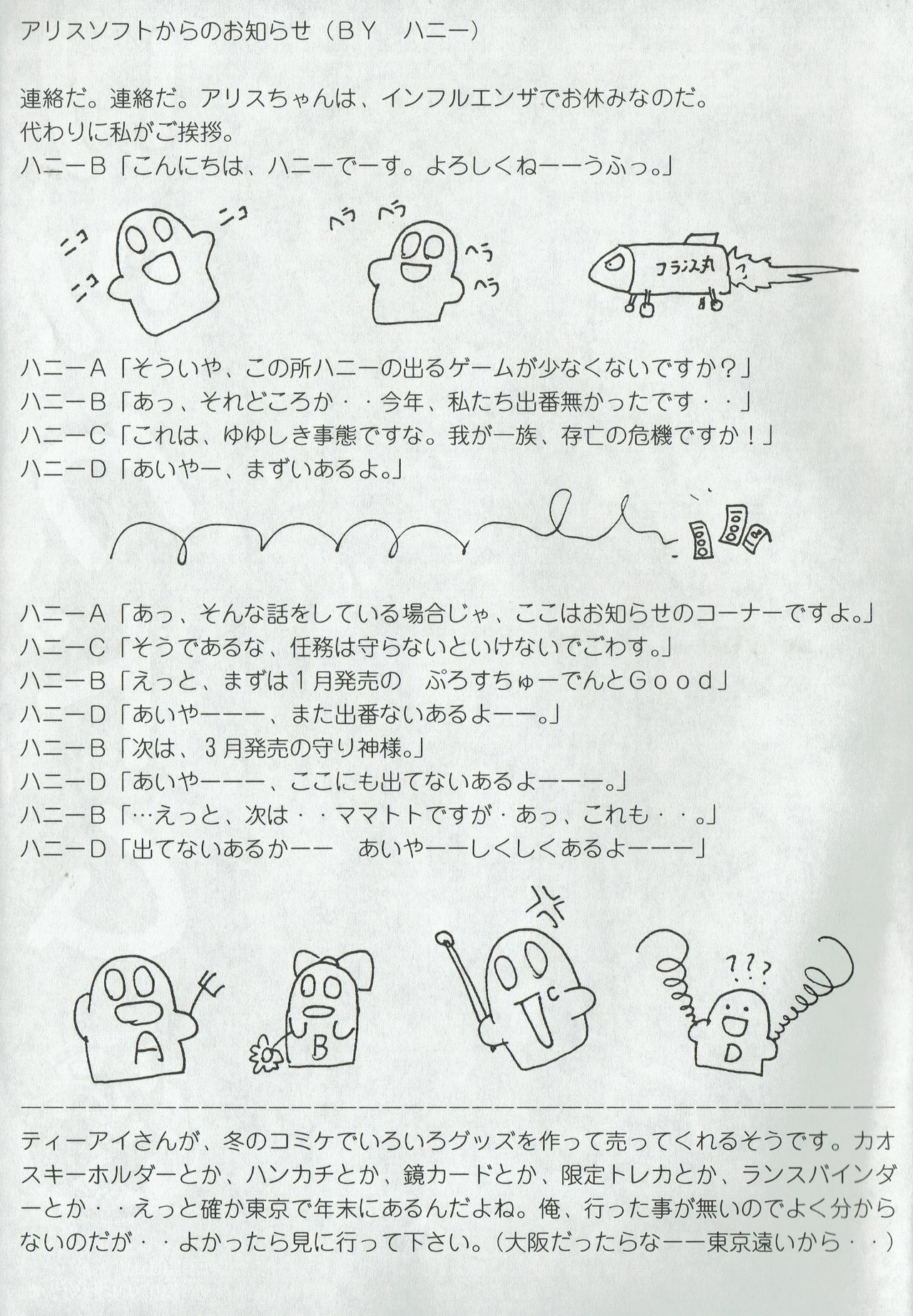 アリスソフトからのお知らせ（ＢＹ　ハニー）

連絡だ。連絡だ。アリスちゃんは、インフルエンザでお休みなのだ。
代わりに私がご挨拶。
ハニーＢ「こんにちは、ハニーでーす。よろしくねーーうふっ。」

ニコ
ニコ
ニコ
ヘラ
ヘラ
ヘラ
ヘラ
フランス丸

ハニーＡ「そういや、この所ハニーの出るゲームが少なくないですか？」
ハニーＢ「あっ、それどころか・・今年、私たち出番無かったです・・」
ハニーＣ「これは、ゆゆしき事態ですな。我が一族、存亡の危機ですか！」
ハニーＤ「あいやー、まずいあるよ。」

ハニーＡ「あっ、そんな話をしている場合じゃ、ここはお知らせのコーナーですよ。」
ハニーＣ「そうであるな、任務は守らないといけないでごわす。」
ハニーＢ「えっと、まずは１月発売の　ぷろすちゅーでんとＧｏｏｄ」
ハニーＤ「あいやーーー、また出番ないあるよーー。」
ハニーＢ「次は、３月発売の守り神様。」
ハニーＤ「あいやーーー、ここにも出てないあるよーーー。」
ハニーＢ「…えっと、次は・・ママトトですが・あっ、これも・・。」
ハニーＤ「出てないあるかーー　あいやーーしくしくあるよーーー」

A
B
C
???
D

ティーアイさんが、冬のコミケでいろいろグッズを作って売ってくれるそうです。カオスキーホルダーとか、ハンカチとか、鏡カードとか、限定トレカとか、ランスバインダーとか・・えっと確か東京で年末にあるんだよね。俺、行った事が無いのでよく分からないのだが・・よかったら見に行って下さい。（大阪だったらなーー東京遠いから・・）